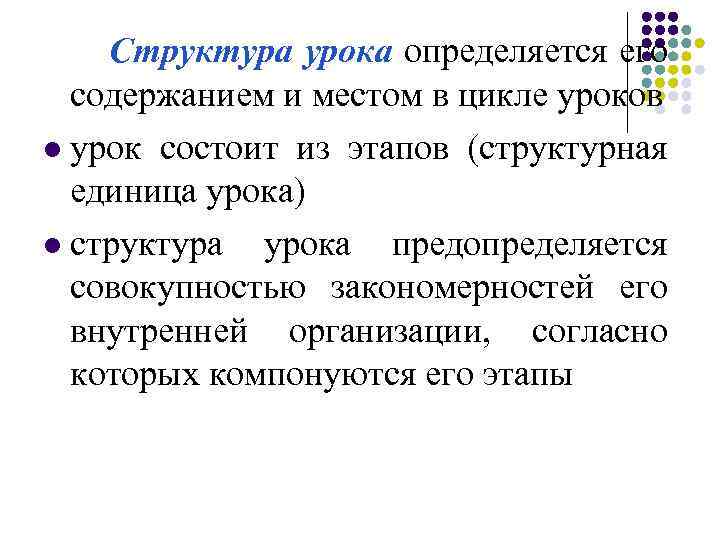 Структура урока определяется его содержанием и местом в цикле уроков

• урок состоит из этапов (структурная единица урока)

• структура урока предопределяется совокупностью закономерностей его внутренней организации, согласно которых компонуются его этапы